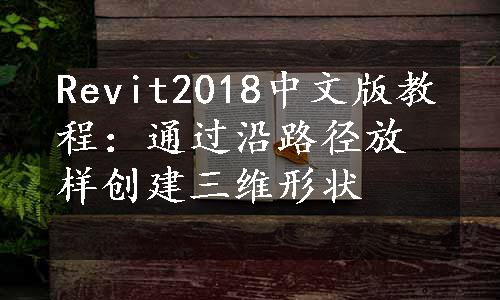 Revit2018中文版教程：通过沿路径放样创建三维形状